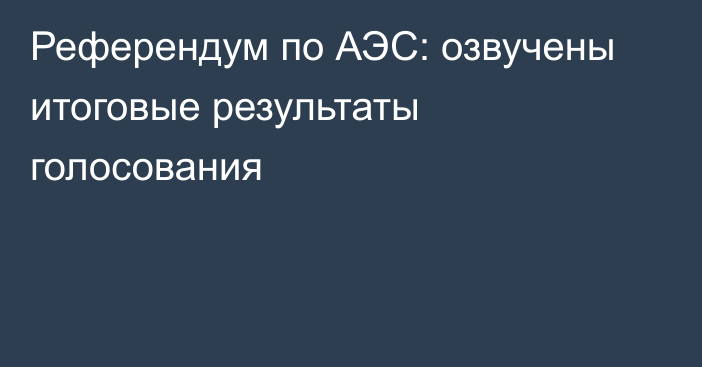 Референдум по АЭС: озвучены итоговые результаты голосования